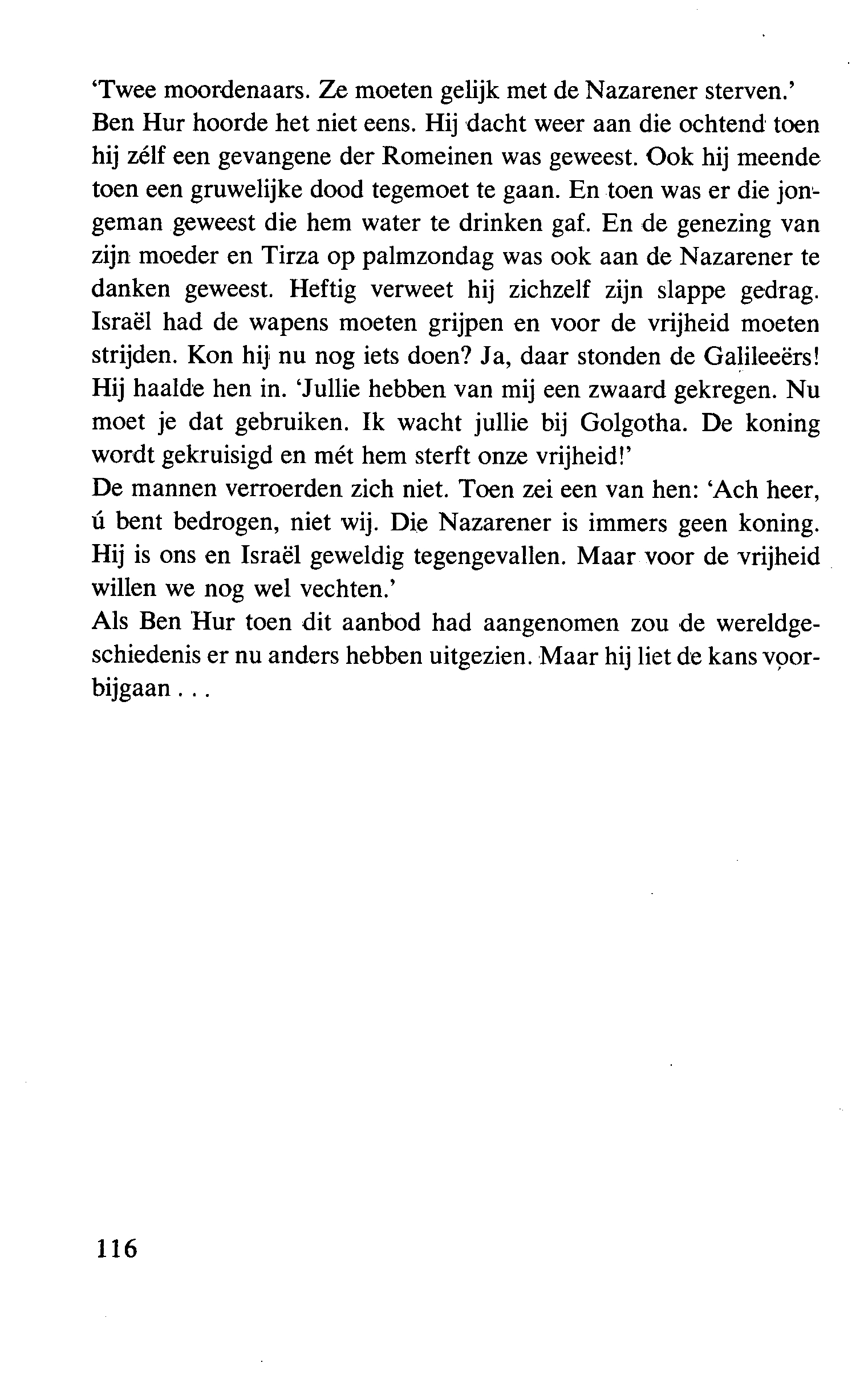 'Twee moordenaars. Ze moeten gelijk met de Nazarener sterven.'
Ben Hur hoorde het niet eens. Hij dacht weer aan die ochtend toen hij zélf een gevangene der Romeinen was geweest. Ook hij meende toen een gruwelijke dood tegemoet te gaan. En toen was er die jongeman geweest die hem water te drinken gaf. En de genezing van zijn moeder en Tirza op palmzondag was ook aan de Nazarener te danken geweest. Heftig verweet hij zichzelf zijn slappe gedrag. Israël had de wapens moeten grijpen en voor de vrijheid moeten strijden. Kon hij nu nog iets doen? Ja, daar stonden de Galileeërs! Hij haalde hen in. 'Jullie hebben van mij een zwaard gekregen. Nu moet je dat gebruiken. Ik wacht jullie bij Golgotha. De koning wordt gekruisigd en mét hem sterft onze vrijheid!'
De mannen verroerden zich niet. Toen zei een van hen: 'Ach heer, ú bent bedrogen, niet wij. Die Nazarener is immers geen koning. Hij is ons en Israël geweldig tegengevallen. Maar voor de vrijheid willen we nog wel vechten.'
Als Ben Hur toen dit aanbod had aangenomen zou de wereldgeschiedenis er nu anders hebben uitgezien. Maar hij liet de kans voorbijgaan . . .

116